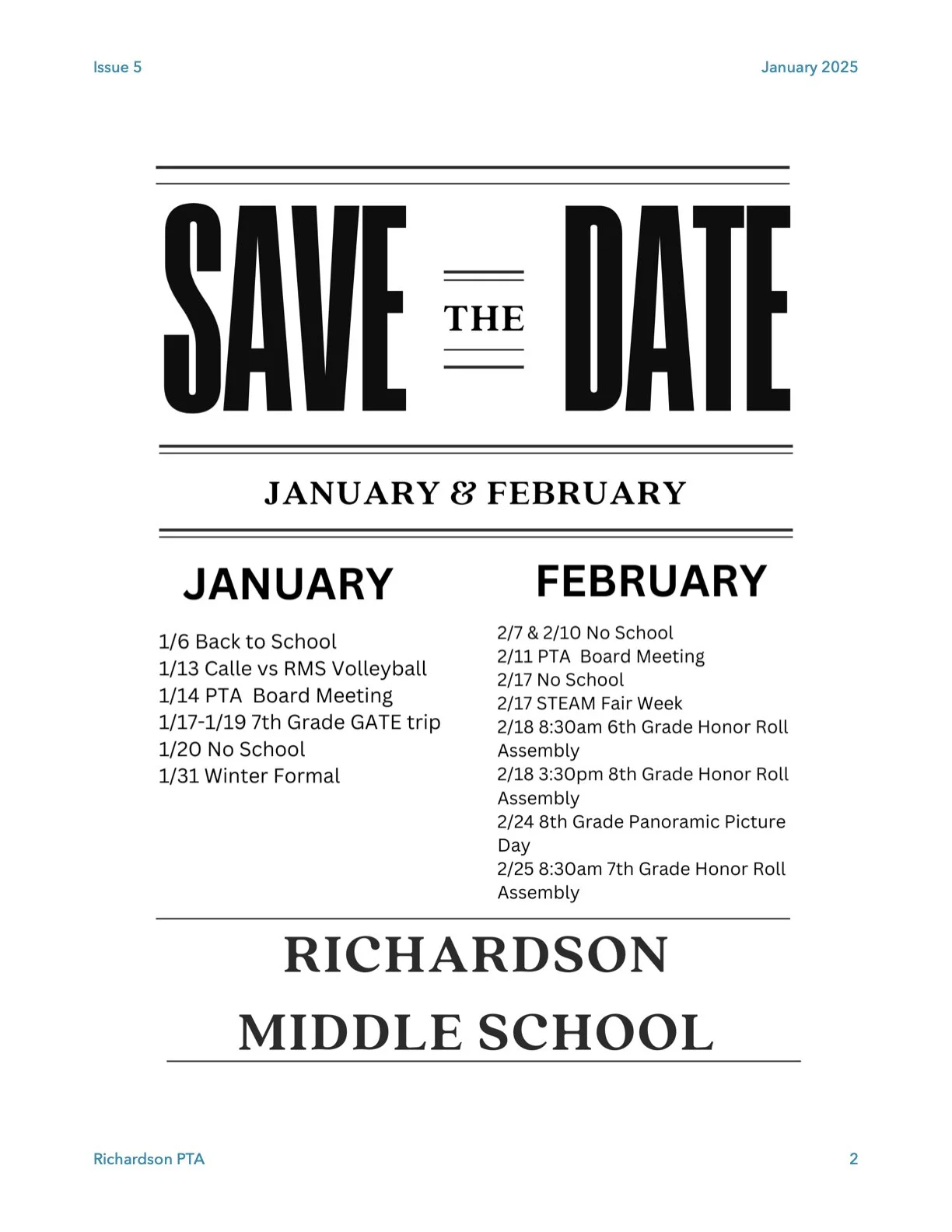 Issue 5

January 2025

SAVE THE DATE

JANUARY & FEBRUARY

JANUARY

1/6 Back to School
1/13 Calle vs RMS Volleyball
1/14 PTA Board Meeting
1/17-1/19 7th Grade GATE trip
1/20 No School
1/31 Winter Formal

FEBRUARY

2/7 & 2/10 No School
2/11 PTA Board Meeting
2/17 No School
2/17 STEAM Fair Week
2/18 8:30am 6th Grade Honor Roll Assembly
2/18 3:30pm 8th Grade Honor Roll Assembly
2/24 8th Grade Panoramic Picture Day
2/25 8:30am 7th Grade Honor Roll Assembly

RICHARDSON MIDDLE SCHOOL

Richardson PTA

2